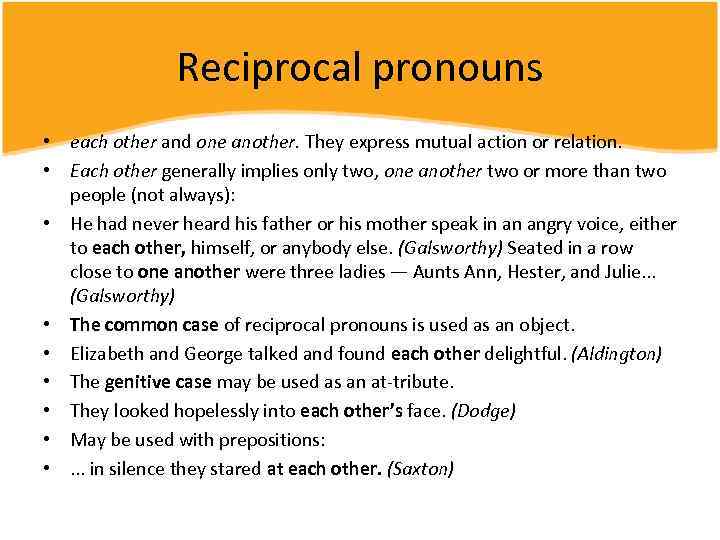 Reciprocal pronouns

• each other and one another. They express mutual action or relation.
• Each other generally implies only two, one another two or more than two people (not always):
• He had never heard his father or his mother speak in an angry voice, either to each other, himself, or anybody else. (Galsworthy) Seated in a row close to one another were three ladies — Aunts Ann, Hester, and Julie... (Galsworthy)
• The common case of reciprocal pronouns is used as an object.
• Elizabeth and George talked and found each other delightful. (Aldington)
• The genitive case may be used as an at-tribute.
• They looked hopelessly into each other's face. (Dodge)
• May be used with prepositions:
• ... in silence they stared at each other. (Saxton)